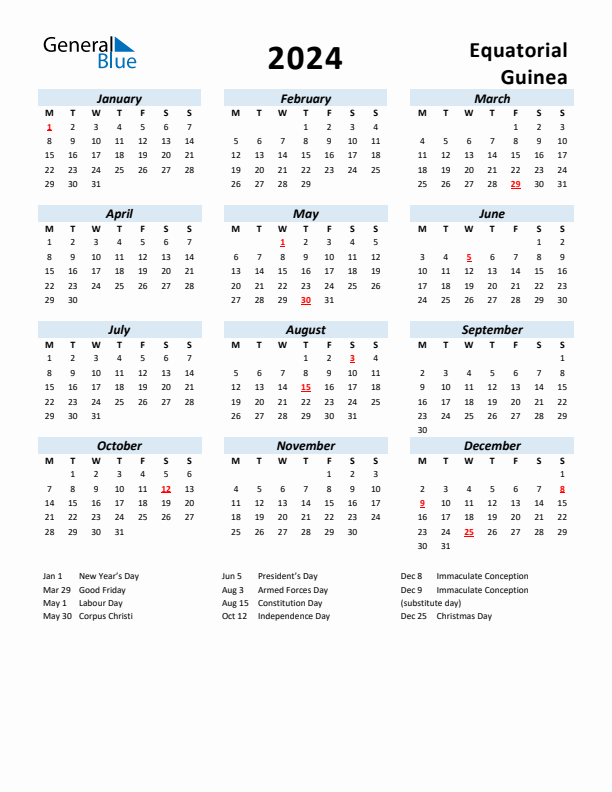 General Blue

2024

Equatorial Guinea

January

| M | T | W | T | F | S | S |
|---|---|---|---|---|---|---|
| 1 | 2 | 3 | 4 | 5 | 6 | 7 |
| 8 | 9 | 10 | 11 | 12 | 13 | 14 |
| 15 | 16 | 17 | 18 | 19 | 20 | 21 |
| 22 | 23 | 24 | 25 | 26 | 27 | 28 |
| 29 | 30 | 31 | | | | |

February

| M | T | W | T | F | S | S |
|---|---|---|---|---|---|---|
| | | | 1 | 2 | 3 | 4 |
| 5 | 6 | 7 | 8 | 9 | 10 | 11 |
| 12 | 13 | 14 | 15 | 16 | 17 | 18 |
| 19 | 20 | 21 | 22 | 23 | 24 | 25 |
| 26 | 27 | 28 | 29 | | | |

March

| M | T | W | T | F | S | S |
|---|---|---|---|---|---|---|
| | | | | 1 | 2 | 3 |
| 4 | 5 | 6 | 7 | 8 | 9 | 10 |
| 11 | 12 | 13 | 14 | 15 | 16 | 17 |
| 18 | 19 | 20 | 21 | 22 | 23 | 24 |
| 25 | 26 | 27 | 28 | 29 | 30 | 31 |

April

| M | T | W | T | F | S | S |
|---|---|---|---|---|---|---|
| 1 | 2 | 3 | 4 | 5 | 6 | 7 |
| 8 | 9 | 10 | 11 | 12 | 13 | 14 |
| 15 | 16 | 17 | 18 | 19 | 20 | 21 |
| 22 | 23 | 24 | 25 | 26 | 27 | 28 |
| 29 | 30 | | | | | |

May

| M | T | W | T | F | S | S |
|---|---|---|---|---|---|---|
| | | 1 | 2 | 3 | 4 | 5 |
| 6 | 7 | 8 | 9 | 10 | 11 | 12 |
| 13 | 14 | 15 | 16 | 17 | 18 | 19 |
| 20 | 21 | 22 | 23 | 24 | 25 | 26 |
| 27 | 28 | 29 | 30 | 31 | | |

June

| M | T | W | T | F | S | S |
|---|---|---|---|---|---|---|
| | | | | | 1 | 2 |
| 3 | 4 | 5 | 6 | 7 | 8 | 9 |
| 10 | 11 | 12 | 13 | 14 | 15 | 16 |
| 17 | 18 | 19 | 20 | 21 | 22 | 23 |
| 24 | 25 | 26 | 27 | 28 | 29 | 30 |

July

| M | T | W | T | F | S | S |
|---|---|---|---|---|---|---|
| 1 | 2 | 3 | 4 | 5 | 6 | 7 |
| 8 | 9 | 10 | 11 | 12 | 13 | 14 |
| 15 | 16 | 17 | 18 | 19 | 20 | 21 |
| 22 | 23 | 24 | 25 | 26 | 27 | 28 |
| 29 | 30 | 31 | | | | |

August

| M | T | W | T | F | S | S |
|---|---|---|---|---|---|---|
| | | | 1 | 2 | 3 | 4 |
| 5 | 6 | 7 | 8 | 9 | 10 | 11 |
| 12 | 13 | 14 | 15 | 16 | 17 | 18 |
| 19 | 20 | 21 | 22 | 23 | 24 | 25 |
| 26 | 27 | 28 | 29 | 30 | 31 | |

September

| M | T | W | T | F | S | S |
|---|---|---|---|---|---|---|
| | | | | | | 1 |
| 2 | 3 | 4 | 5 | 6 | 7 | 8 |
| 9 | 10 | 11 | 12 | 13 | 14 | 15 |
| 16 | 17 | 18 | 19 | 20 | 21 | 22 |
| 23 | 24 | 25 | 26 | 27 | 28 | 29 |
| 30 | | | | | | |

October

| M | T | W | T | F | S | S |
|---|---|---|---|---|---|---|
| | 1 | 2 | 3 | 4 | 5 | 6 |
| 7 | 8 | 9 | 10 | 11 | 12 | 13 |
| 14 | 15 | 16 | 17 | 18 | 19 | 20 |
| 21 | 22 | 23 | 24 | 25 | 26 | 27 |
| 28 | 29 | 30 | 31 | | | |

November

| M | T | W | T | F | S | S |
|---|---|---|---|---|---|---|
| | | | | 1 | 2 | 3 |
| 4 | 5 | 6 | 7 | 8 | 9 | 10 |
| 11 | 12 | 13 | 14 | 15 | 16 | 17 |
| 18 | 19 | 20 | 21 | 22 | 23 | 24 |
| 25 | 26 | 27 | 28 | 29 | 30 | |

December

| M | T | W | T | F | S | S |
|---|---|---|---|---|---|---|
| | | | | | | 1 |
| 2 | 3 | 4 | 5 | 6 | 7 | 8 |
| 9 | 10 | 11 | 12 | 13 | 14 | 15 |
| 16 | 17 | 18 | 19 | 20 | 21 | 22 |
| 23 | 24 | 25 | 26 | 27 | 28 | 29 |
| 30 | 31 | | | | | |

Jan 1 New Year's Day
Mar 29 Good Friday
May 1 Labour Day
May 30 Corpus Christi

Jun 5 President's Day
Aug 3 Armed Forces Day
Aug 15 Constitution Day
Oct 12 Independence Day

Dec 8 Immaculate Conception
Dec 9 Immaculate Conception (substitute day)
Dec 25 Christmas Day